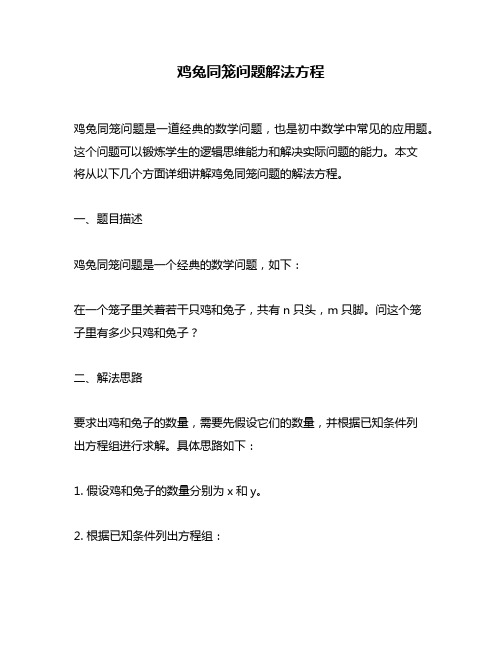 鸡兔同笼问题解法方程

鸡兔同笼问题是一道经典的数学问题，也是初中数学中常见的应用题。这个问题可以锻炼学生的逻辑思维能力和解决实际问题的能力。本文将从以下几个方面详细讲解鸡兔同笼问题的解法方程。

一、题目描述

鸡兔同笼问题是一个经典的数学问题，如下：

在一个笼子里关着若干只鸡和兔子，共有 n 只头，m 只脚。问这个笼子里有多少只鸡和兔子？

二、解法思路

要求出鸡和兔子的数量，需要先假设它们的数量，并根据已知条件列出方程组进行求解。具体思路如下：

1. 假设鸡和兔子的数量分别为 x 和 y。

2. 根据已知条件列出方程组：